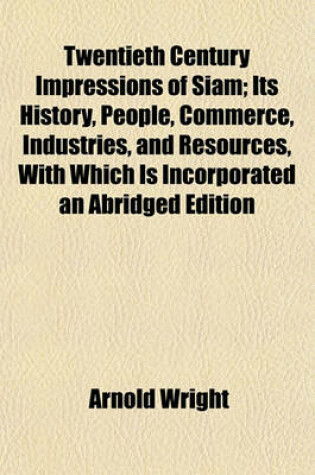 Twentieth Century Impressions of Siam; Its History, People, Commerce, Industries, and Resources, With Which Is Incorporated an Abridged Edition

Arnold Wright